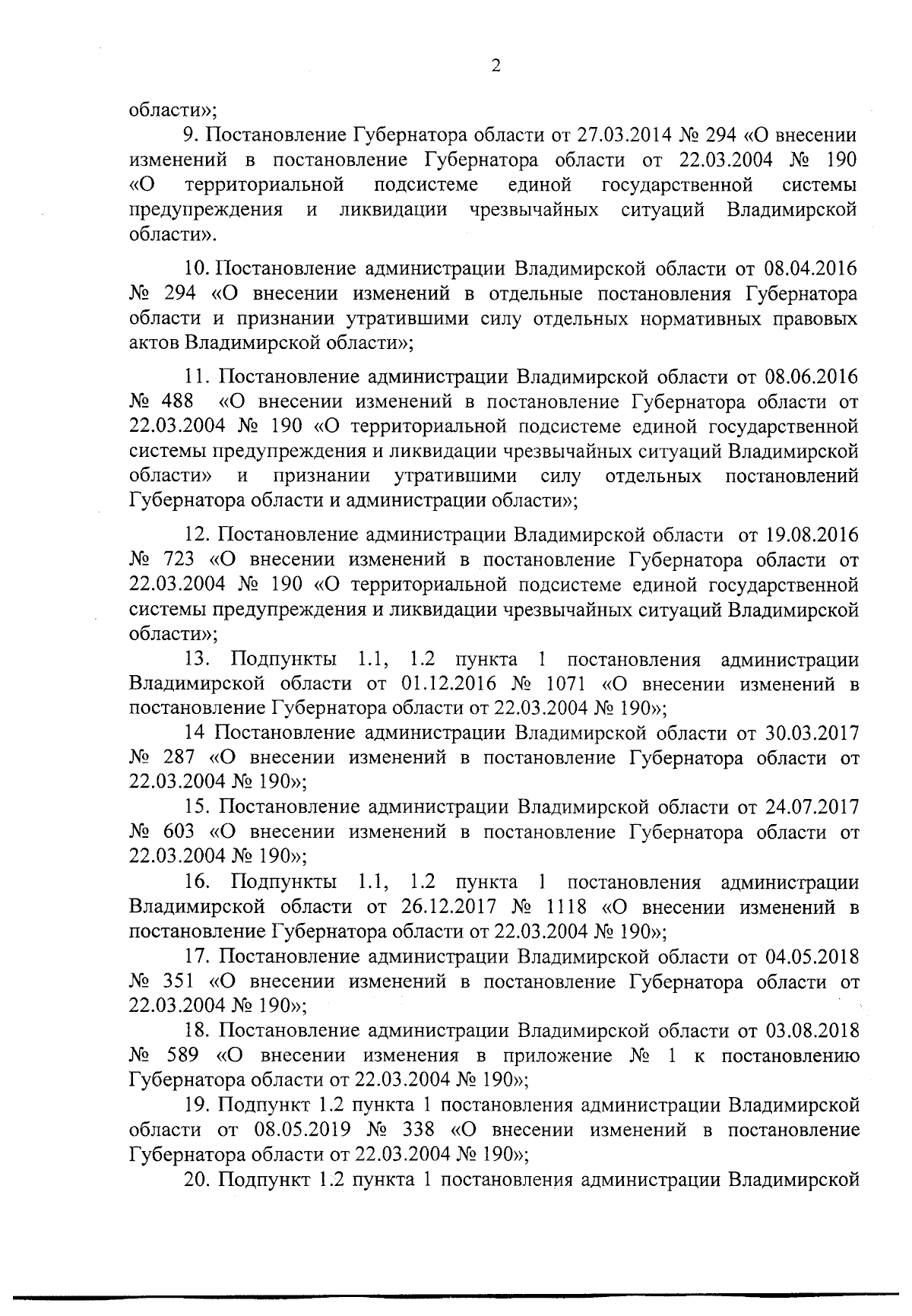 2

области»;

9. Постановление Губернатора области от 27.03.2014 № 294 «О внесении изменений в постановление Губернатора области от 22.03.2004 № 190 «О территориальной подсистеме единой государственной системы предупреждения и ликвидации чрезвычайных ситуаций Владимирской области».

10. Постановление администрации Владимирской области от 08.04.2016 № 294 «О внесении изменений в отдельные постановления Губернатора области и признании утратившими силу отдельных нормативных правовых актов Владимирской области»;

11. Постановление администрации Владимирской области от 08.06.2016 № 488 «О внесении изменений в постановление Губернатора области от 22.03.2004 № 190 «О территориальной подсистеме единой государственной системы предупреждения и ликвидации чрезвычайных ситуаций Владимирской области» и признании утратившими силу отдельных постановлений Губернатора области и администрации области»;

12. Постановление администрации Владимирской области от 19.08.2016 № 723 «О внесении изменений в постановление Губернатора области от 22.03.2004 № 190 «О территориальной подсистеме единой государственной системы предупреждения и ликвидации чрезвычайных ситуаций Владимирской области»;

13. Подпункты 1.1, 1.2 пункта 1 постановления администрации Владимирской области от 01.12.2016 № 1071 «О внесении изменений в постановление Губернатора области от 22.03.2004 № 190»;

14 Постановление администрации Владимирской области от 30.03.2017 № 287 «О внесении изменений в постановление Губернатора области от 22.03.2004 № 190»;

15. Постановление администрации Владимирской области от 24.07.2017 № 603 «О внесении изменений в постановление Губернатора области от 22.03.2004 № 190»;

16. Подпункты 1.1, 1.2 пункта 1 постановления администрации Владимирской области от 26.12.2017 № 1118 «О внесении изменений в постановление Губернатора области от 22.03.2004 № 190»;

17. Постановление администрации Владимирской области от 04.05.2018 № 351 «О внесении изменений в постановление Губернатора области от 22.03.2004 № 190»;

18. Постановление администрации Владимирской области от 03.08.2018 № 589 «О внесении изменения в приложение № 1 к постановлению Губернатора области от 22.03.2004 № 190»;

19. Подпункт 1.2 пункта 1 постановления администрации Владимирской области от 08.05.2019 № 338 «О внесении изменений в постановление Губернатора области от 22.03.2004 № 190»;

20. Подпункт 1.2 пункта 1 постановления администрации Владимирской